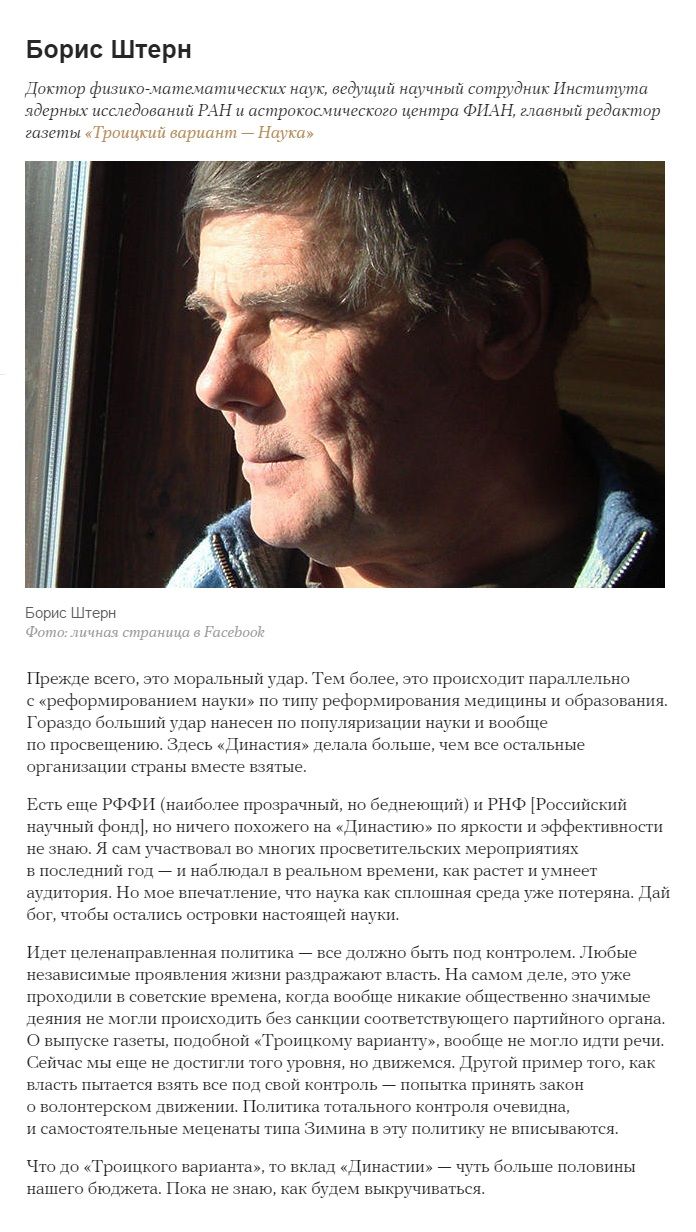 Борис Штерн

Доктор физико-математических наук, ведущий научный сотрудник Института ядерных исследований РАН и астрокосмического центра ФИАН, главный редактор газеты «Троицкий вариант — Наука»

Борис Штерн
Фото: личная страница в Facebook

Прежде всего, это моральный удар. Тем более, это происходит параллельно с «реформированием науки» по типу реформирования медицины и образования. Гораздо больший удар нанесен по популяризации науки и вообще по просвещению. Здесь «Династия» делала больше, чем все остальные организации страны вместе взятые.

Есть еще РФФИ (наиболее прозрачный, но беднеющий) и РНФ [Российский научный фонд], но ничего похожего на «Династию» по яркости и эффективности не знаю. Я сам участвовал во многих просветительских мероприятиях в последний год — и наблюдал в реальном времени, как растет и умнеет аудитория. Но мое впечатление, что наука как сплошная среда уже потеряна. Дай бог, чтобы остались островки настоящей науки.

Идет целенаправленная политика — все должно быть под контролем. Любые независимые проявления жизни раздражают власть. На самом деле, это уже проходили в советские времена, когда вообще никакие общественно значимые деяния не могли происходить без санкции соответствующего партийного органа. О выпуске газеты, подобной «Троицкому варианту», вообще не могло идти речи. Сейчас мы еще не достигли того уровня, но движемся. Другой пример того, как власть пытается взять все под свой контроль — попытка принять закон о волонтерском движении. Политика тотального контроля очевидна, и самостоятельные меценаты типа Зимина в эту политику не вписываются.

Что до «Троицкого варианта», то вклад «Династии» — чуть больше половины нашего бюджета. Пока не знаю, как будем выкручиваться.